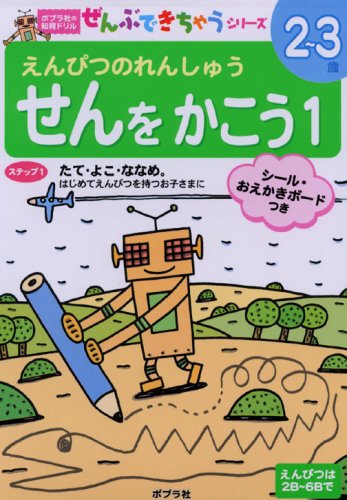 ポプラ社の知育ドリル ぜんぶできちゃうシリーズ

2~3歳

えんぴつのれんしゅう
せんを かこう1

ステップ1
たて・よこ・ななめ。
はじめてえんぴつを持つお子さまに

シール・おえかきボードつき

えんぴつは2B~6Bで

ポプラ社